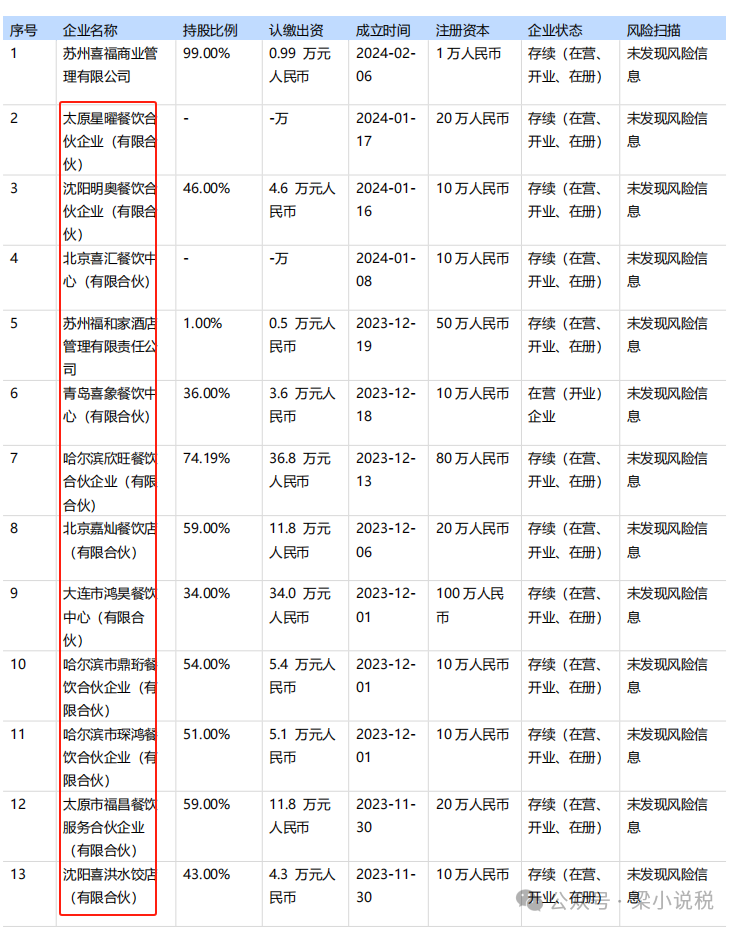 | 序号 | 企业名称 | 持股比例 | 认缴出资 | 成立时间 | 注册资本 | 企业状态 | 风险扫描 |
|---|---|---|---|---|---|---|---|
| 1 | 苏州喜福商业管理有限公司 | 99.00% | 0.99 万元人民币 | 2024-02-06 | 1 万人民币 | 存续（在营、开业、在册） | 未发现风险信息 |
| 2 | 太原星曜餐饮合伙企业（有限合伙） | - | -万 | 2024-01-17 | 20 万人民币 | 存续（在营、开业、在册） | 未发现风险信息 |
| 3 | 沈阳明奥餐饮合伙企业（有限合伙） | 46.00% | 4.6 万元人民币 | 2024-01-16 | 10 万人民币 | 存续（在营、开业、在册） | 未发现风险信息 |
| 4 | 北京喜汇餐饮中心（有限合伙） | - | -万 | 2024-01-08 | 10 万人民币 | 存续（在营、开业、在册） | 未发现风险信息 |
| 5 | 苏州福和家酒店管理有限责任公司 | 1.00% | 0.5 万元人民币 | 2023-12-19 | 50 万人民币 | 存续（在营、开业、在册） | 未发现风险信息 |
| 6 | 青岛喜象餐饮中心（有限合伙） | 36.00% | 3.6 万元人民币 | 2023-12-18 | 10 万人民币 | 在营（开业）企业 | 未发现风险信息 |
| 7 | 哈尔滨欣旺餐饮合伙企业（有限合伙） | 74.19% | 36.8 万元人民币 | 2023-12-13 | 80 万人民币 | 存续（在营、开业、在册） | 未发现风险信息 |
| 8 | 北京嘉灿餐饮店（有限合伙） | 59.00% | 11.8 万元人民币 | 2023-12-06 | 20 万人民币 | 存续（在营、开业、在册） | 未发现风险信息 |
| 9 | 大连市鸿昊餐饮中心（有限合伙） | 34.00% | 34.0 万元人民币 | 2023-12-01 | 100 万人民币 | 存续（在营、开业、在册） | 未发现风险信息 |
| 10 | 哈尔滨市鼎珩餐饮合伙企业（有限合伙） | 54.00% | 5.4 万元人民币 | 2023-12-01 | 10 万人民币 | 存续（在营、开业、在册） | 未发现风险信息 |
| 11 | 哈尔滨市琛鸿餐饮合伙企业（有限合伙） | 51.00% | 5.1 万元人民币 | 2023-12-01 | 10 万人民币 | 存续（在营、开业、在册） | 未发现风险信息 |
| 12 | 太原市福昌餐饮服务合伙企业（有限合伙） | 59.00% | 11.8 万元人民币 | 2023-11-30 | 20 万人民币 | 存续（在营、开业、在册） | 未发现风险信息 |
| 13 | 沈阳喜洪水饺店（有限合伙） | 43.00% | 4.3 万元人民币 | 2023-11-30 | 10 万人民币 | 存续（在营、开业、在册） | 未发现风险信息 |

公众号 · 梁小说税